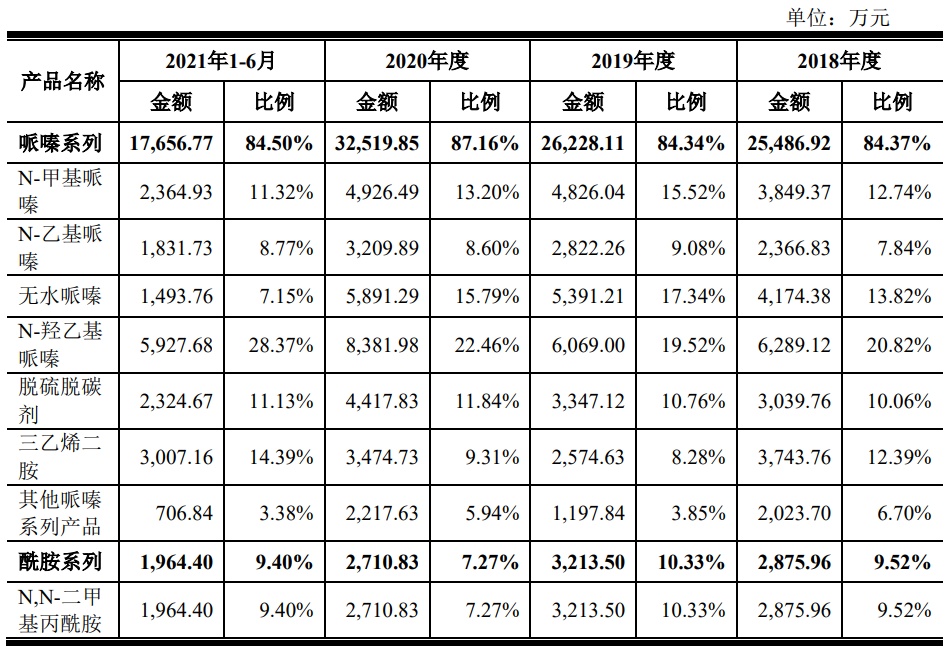 单位：万元

| 产品名称 | 2021年1-6月 金额 | 2021年1-6月 比例 | 2020年度 金额 | 2020年度 比例 | 2019年度 金额 | 2019年度 比例 | 2018年度 金额 | 2018年度 比例 |
|---|---|---|---|---|---|---|---|---|
| 哌嗪系列 | 17,656.77 | 84.50% | 32,519.85 | 87.16% | 26,228.11 | 84.34% | 25,486.92 | 84.37% |
| N-甲基哌嗪 | 2,364.93 | 11.32% | 4,926.49 | 13.20% | 4,826.04 | 15.52% | 3,849.37 | 12.74% |
| N-乙基哌嗪 | 1,831.73 | 8.77% | 3,209.89 | 8.60% | 2,822.26 | 9.08% | 2,366.83 | 7.84% |
| 无水哌嗪 | 1,493.76 | 7.15% | 5,891.29 | 15.79% | 5,391.21 | 17.34% | 4,174.38 | 13.82% |
| N-羟乙基哌嗪 | 5,927.68 | 28.37% | 8,381.98 | 22.46% | 6,069.00 | 19.52% | 6,289.12 | 20.82% |
| 脱硫脱碳剂 | 2,324.67 | 11.13% | 4,417.83 | 11.84% | 3,347.12 | 10.76% | 3,039.76 | 10.06% |
| 三乙烯二胺 | 3,007.16 | 14.39% | 3,474.73 | 9.31% | 2,574.63 | 8.28% | 3,743.76 | 12.39% |
| 其他哌嗪系列产品 | 706.84 | 3.38% | 2,217.63 | 5.94% | 1,197.84 | 3.85% | 2,023.70 | 6.70% |
| 酰胺系列 | 1,964.40 | 9.40% | 2,710.83 | 7.27% | 3,213.50 | 10.33% | 2,875.96 | 9.52% |
| N,N-二甲基丙酰胺 | 1,964.40 | 9.40% | 2,710.83 | 7.27% | 3,213.50 | 10.33% | 2,875.96 | 9.52% |